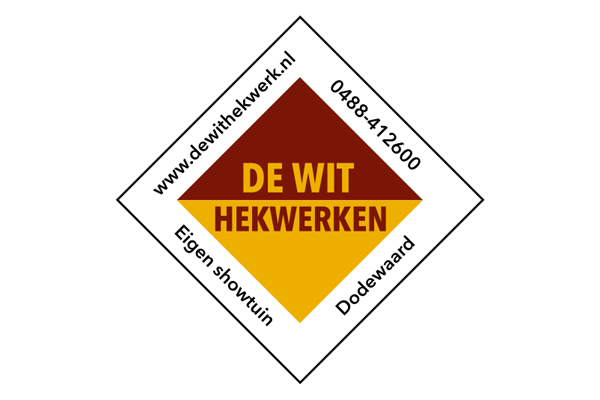 www.dewithekwerk.nl

0488-412600

DE WIT
HEKWERKEN

Eigen showtuin

Dodewaard